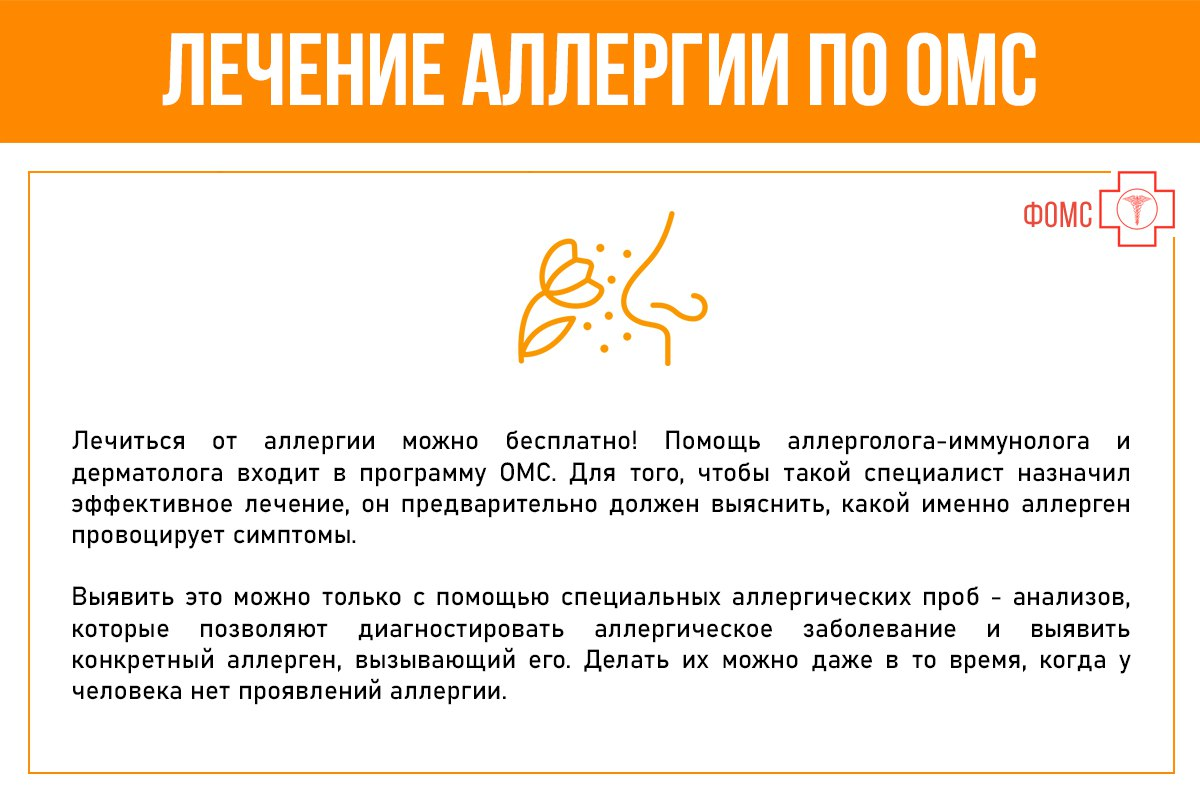 ЛЕЧЕНИЕ АЛЛЕРГИИ ПО ОМС

ФОМС

Лечиться от аллергии можно бесплатно! Помощь аллерголога-иммунолога и дерматолога входит в программу ОМС. Для того, чтобы такой специалист назначил эффективное лечение, он предварительно должен выяснить, какой именно аллерген провоцирует симптомы.

Выявить это можно только с помощью специальных аллергических проб - анализов, которые позволяют диагностировать аллергическое заболевание и выявить конкретный аллерген, вызывающий его. Делать их можно даже в то время, когда у человека нет проявлений аллергии.